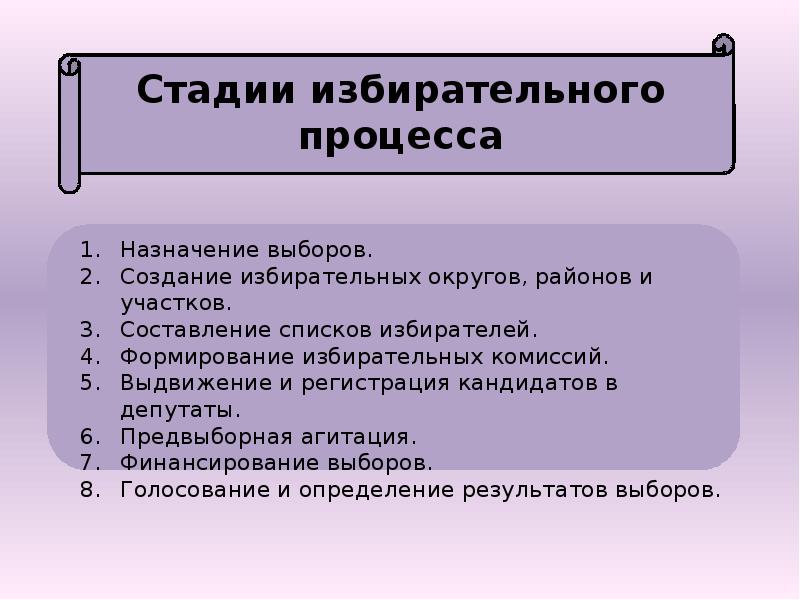 Стадии избирательного процесса

1. Назначение выборов.
2. Создание избирательных округов, районов и участков.
3. Составление списков избирателей.
4. Формирование избирательных комиссий.
5. Выдвижение и регистрация кандидатов в депутаты.
6. Предвыборная агитация.
7. Финансирование выборов.
8. Голосование и определение результатов выборов.